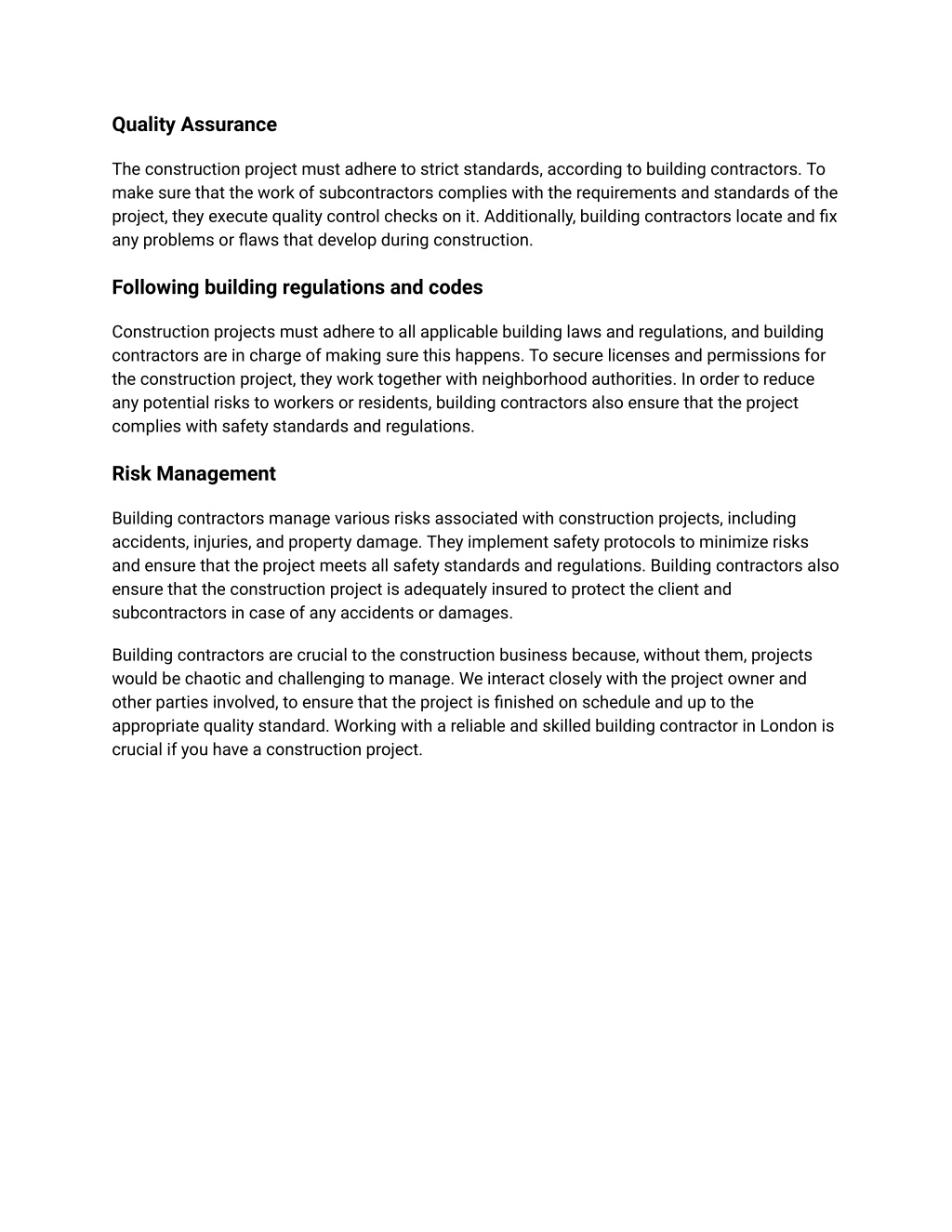 Quality Assurance

The construction project must adhere to strict standards, according to building contractors. To make sure that the work of subcontractors complies with the requirements and standards of the project, they execute quality control checks on it. Additionally, building contractors locate and fix any problems or flaws that develop during construction.

Following building regulations and codes

Construction projects must adhere to all applicable building laws and regulations, and building contractors are in charge of making sure this happens. To secure licenses and permissions for the construction project, they work together with neighborhood authorities. In order to reduce any potential risks to workers or residents, building contractors also ensure that the project complies with safety standards and regulations.

Risk Management

Building contractors manage various risks associated with construction projects, including accidents, injuries, and property damage. They implement safety protocols to minimize risks and ensure that the project meets all safety standards and regulations. Building contractors also ensure that the construction project is adequately insured to protect the client and subcontractors in case of any accidents or damages.

Building contractors are crucial to the construction business because, without them, projects would be chaotic and challenging to manage. We interact closely with the project owner and other parties involved, to ensure that the project is finished on schedule and up to the appropriate quality standard. Working with a reliable and skilled building contractor in London is crucial if you have a construction project.